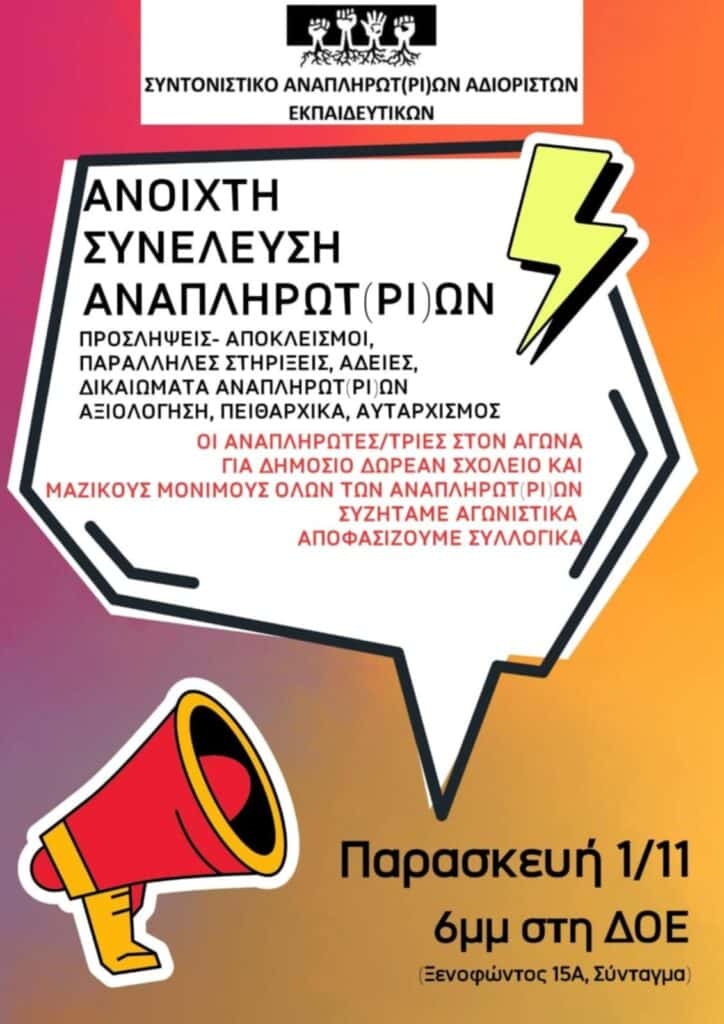 ΣΥΝΤΟΝΙΣΤΙΚΟ ΑΝΑΠΛΗΡΩΤ(ΡΙ)ΩΝ ΑΔΙΟΡΙΣΤΩΝ ΕΚΠΑΙΔΕΥΤΙΚΩΝ

ΑΝΟΙΧΤΗ ΣΥΝΕΛΕΥΣΗ ΑΝΑΠΛΗΡΩΤ(ΡΙ)ΩΝ

ΠΡΟΣΛΗΨΕΙΣ- ΑΠΟΚΛΕΙΣΜΟΙ, ΠΑΡΑΛΛΗΛΕΣ ΣΤΗΡΙΞΕΙΣ, ΑΔΕΙΕΣ, ΔΙΚΑΙΩΜΑΤΑ ΑΝΑΠΛΗΡΩΤ(ΡΙ)ΩΝ ΑΞΙΟΛΟΓΗΣΗ, ΠΕΙΘΑΡΧΙΚΑ, ΑΥΤΑΡΧΙΣΜΟΣ

ΟΙ ΑΝΑΠΛΗΡΩΤΕΣ/ΤΡΙΕΣ ΣΤΟΝ ΑΓΩΝΑ ΓΙΑ ΔΗΜΟΣΙΟ ΔΩΡΕΑΝ ΣΧΟΛΕΙΟ ΚΑΙ ΜΑΖΙΚΟΥΣ ΜΟΝΙΜΟΥΣ ΟΛΩΝ ΤΩΝ ΑΝΑΠΛΗΡΩΤ(ΡΙ)ΩΝ ΣΥΖΗΤΑΜΕ ΑΓΩΝΙΣΤΙΚΑ ΑΠΟΦΑΣΙΖΟΥΜΕ ΣΥΛΛΟΓΙΚΑ

Παρασκευή 1/11
6μμ στη ΔΟΕ
(Ξενοφώντος 15Α, Σύνταγμα)